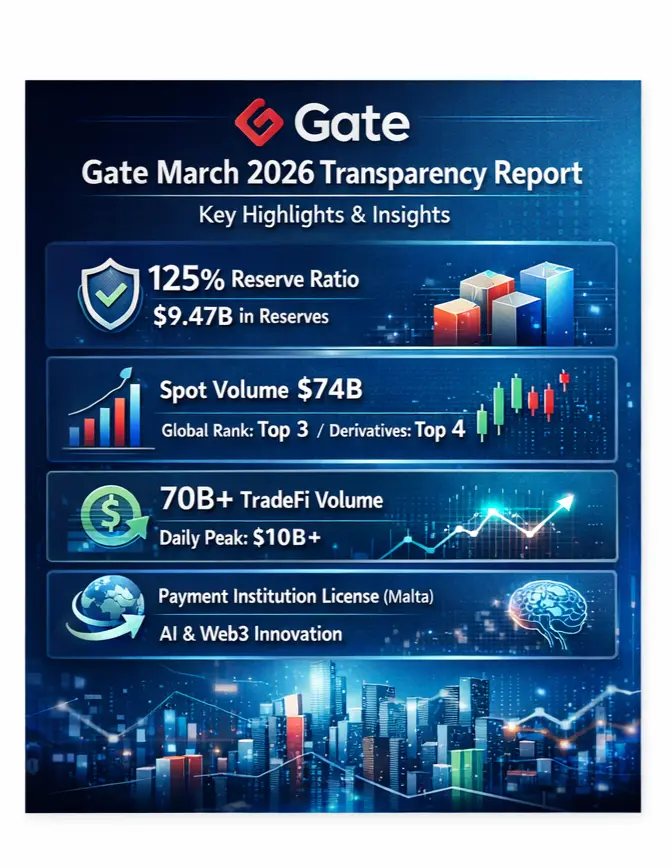 Gate

Gate March 2026 Transparency Report

Key Highlights & Insights

125% Reserve Ratio

$9.47B in Reserves

Spot Volume $74B

Global Rank: Top 3 / Derivatives: Top 4

70B+ TradeFi Volume

Daily Peak: $10B+

Payment Institution License (Malta)

AI & Web3 Innovation